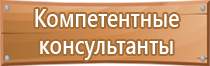 Компетентные консультанты